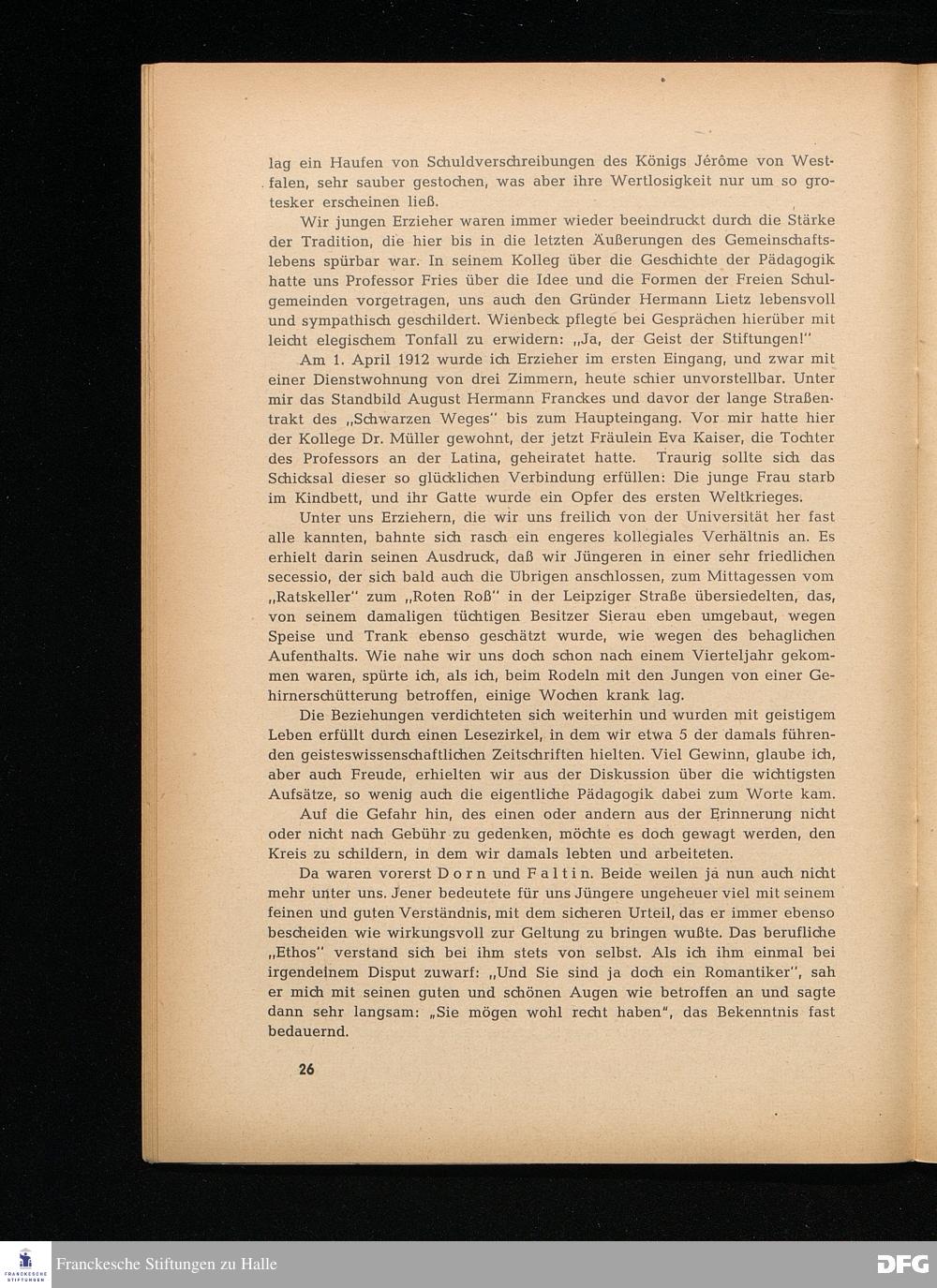 lag ein Haufen von Schuldverschreibungen des Königs Jérôme von Westfalen, sehr sauber gestochen, was aber ihre Wertlosigkeit nur um so grotesker erscheinen ließ.

Wir jungen Erzieher waren immer wieder beeindruckt durch die Stärke der Tradition, die hier bis in die letzten Äußerungen des Gemeinschaftslebens spürbar war. In seinem Kolleg über die Geschichte der Pädagogik hatte uns Professor Fries über die Idee und die Formen der Freien Schulgemeinden vorgetragen, uns auch den Gründer Hermann Lietz lebensvoll und sympathisch geschildert. Wienbeck pflegte bei Gesprächen hierüber mit leicht elegischem Tonfall zu erwidern: „Ja, der Geist der Stiftungen!"

Am 1. April 1912 wurde ich Erzieher im ersten Eingang, und zwar mit einer Dienstwohnung von drei Zimmern, heute schier unvorstellbar. Unter mir das Standbild August Hermann Franckes und davor der lange Straßentrakt des „Schwarzen Weges" bis zum Haupteingang. Vor mir hatte hier der Kollege Dr. Müller gewohnt, der jetzt Fräulein Eva Kaiser, die Tochter des Professors an der Latina, geheiratet hatte. Traurig sollte sich das Schicksal dieser so glücklichen Verbindung erfüllen: Die junge Frau starb im Kindbett, und ihr Gatte wurde ein Opfer des ersten Weltkrieges.

Unter uns Erziehern, die wir uns freilich von der Universität her fast alle kannten, bahnte sich rasch ein engeres kollegiales Verhältnis an. Es erhielt darin seinen Ausdruck, daß wir Jüngeren in einer sehr friedlichen secessio, der sich bald auch die Übrigen anschlossen, zum Mittagessen vom „Ratskeller" zum „Roten Roß" in der Leipziger Straße übersiedelten, das, von seinem damaligen tüchtigen Besitzer Sierau eben umgebaut, wegen Speise und Trank ebenso geschätzt wurde, wie wegen des behaglichen Aufenthalts. Wie nahe wir uns doch schon nach einem Vierteljahr gekommen waren, spürte ich, als ich, beim Rodeln mit den Jungen von einer Gehirnerschütterung betroffen, einige Wochen krank lag.

Die Beziehungen verdichteten sich weiterhin und wurden mit geistigem Leben erfüllt durch einen Lesezirkel, in dem wir etwa 5 der damals führenden geisteswissenschaftlichen Zeitschriften hielten. Viel Gewinn, glaube ich, aber auch Freude, erhielten wir aus der Diskussion über die wichtigsten Aufsätze, so wenig auch die eigentliche Pädagogik dabei zum Worte kam.

Auf die Gefahr hin, des einen oder andern aus der Erinnerung nicht oder nicht nach Gebühr zu gedenken, möchte es doch gewagt werden, den Kreis zu schildern, in dem wir damals lebten und arbeiteten.

Da waren vorerst Dorn und Faltin. Beide weilen ja nun auch nicht mehr unter uns. Jener bedeutete für uns Jüngere ungeheuer viel mit seinem feinen und guten Verständnis, mit dem sicheren Urteil, das er immer ebenso bescheiden wie wirkungsvoll zur Geltung zu bringen wußte. Das berufliche „Ethos" verstand sich bei ihm stets von selbst. Als ich ihm einmal bei irgendeinem Disput zuwarf: „Und Sie sind ja doch ein Romantiker", sah er mich mit seinen guten und schönen Augen wie betroffen an und sagte dann sehr langsam: „Sie mögen wohl recht haben", das Bekenntnis fast bedauernd.

26

FRANCKESCHE STIFTUNGEN
Franckesche Stiftungen zu Halle
DFG